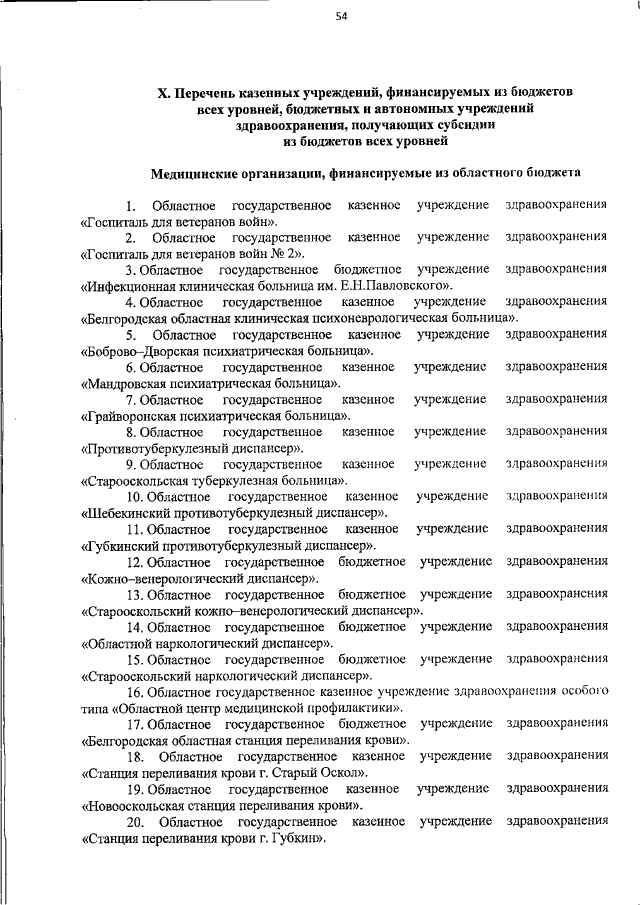 54

X. Перечень казенных учреждений, финансируемых из бюджетов всех уровней, бюджетных и автономных учреждений здравоохранения, получающих субсидии из бюджетов всех уровней

Медицинские организации, финансируемые из областного бюджета

1. Областное государственное казенное учреждение здравоохранения «Госпиталь для ветеранов войн».

2. Областное государственное казенное учреждение здравоохранения «Госпиталь для ветеранов войн № 2».

3. Областное государственное бюджетное учреждение здравоохранения «Инфекционная клиническая больница им. Е.Н.Павловского».

4. Областное государственное казенное учреждение здравоохранения «Белгородская областная клиническая психоневрологическая больница».

5. Областное государственное казенное учреждение здравоохранения «Боброво–Дворская психиатрическая больница».

6. Областное государственное казенное учреждение здравоохранения «Мандровская психиатрическая больница».

7. Областное государственное казенное учреждение здравоохранения «Грайворонская психиатрическая больница».

8. Областное государственное казенное учреждение здравоохранения «Противотуберкулезный диспансер».

9. Областное государственное казенное учреждение здравоохранения «Старооскольская туберкулезная больница».

10. Областное государственное казенное учреждение здравоохранения «Шебекинский противотуберкулезный диспансер».

11. Областное государственное казенное учреждение здравоохранения «Губкинский противотуберкулезный диспансер».

12. Областное государственное бюджетное учреждение здравоохранения «Кожно–венерологический диспансер».

13. Областное государственное бюджетное учреждение здравоохранения «Старооскольский кожно–венерологический диспансер».

14. Областное государственное бюджетное учреждение здравоохранения «Областной наркологический диспансер».

15. Областное государственное бюджетное учреждение здравоохранения «Старооскольский наркологический диспансер».

16. Областное государственное казенное учреждение здравоохранения особого типа «Областной центр медицинской профилактики».

17. Областное государственное бюджетное учреждение здравоохранения «Белгородская областная станция переливания крови».

18. Областное государственное казенное учреждение здравоохранения «Станция переливания крови г. Старый Оскол».

19. Областное государственное казенное учреждение здравоохранения «Новооскольская станция переливания крови».

20. Областное государственное казенное учреждение здравоохранения «Станция переливания крови г. Губкин».